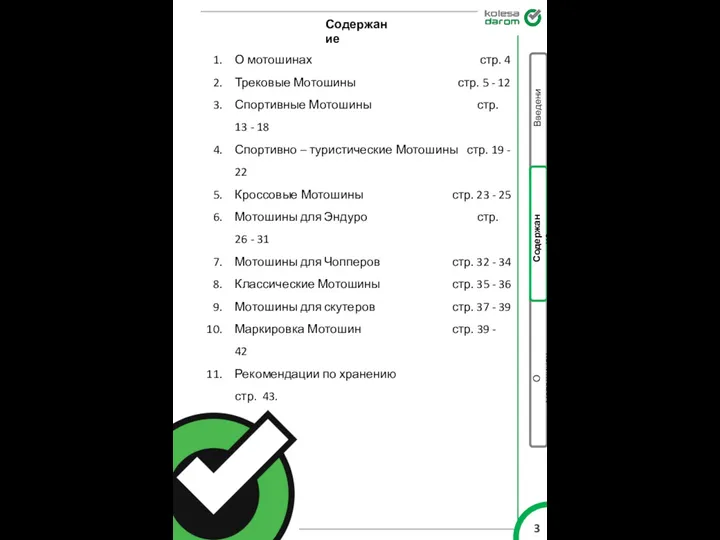 kolesa darom

Содержание

1. О мотошинах стр. 4
2. Трековые Мотошины стр. 5 - 12
3. Спортивные Мотошины стр. 13 - 18
4. Спортивно – туристические Мотошины стр. 19 - 22
5. Кроссовые Мотошины стр. 23 - 25
6. Мотошины для Эндуро стр. 26 - 31
7. Мотошины для Чопперов стр. 32 - 34
8. Классические Мотошины стр. 35 - 36
9. Мотошины для скутеров стр. 37 - 39
10. Маркировка Мотошин стр. 39 - 42
11. Рекомендации по хранению стр. 43.

Введени

Содержан

О

3